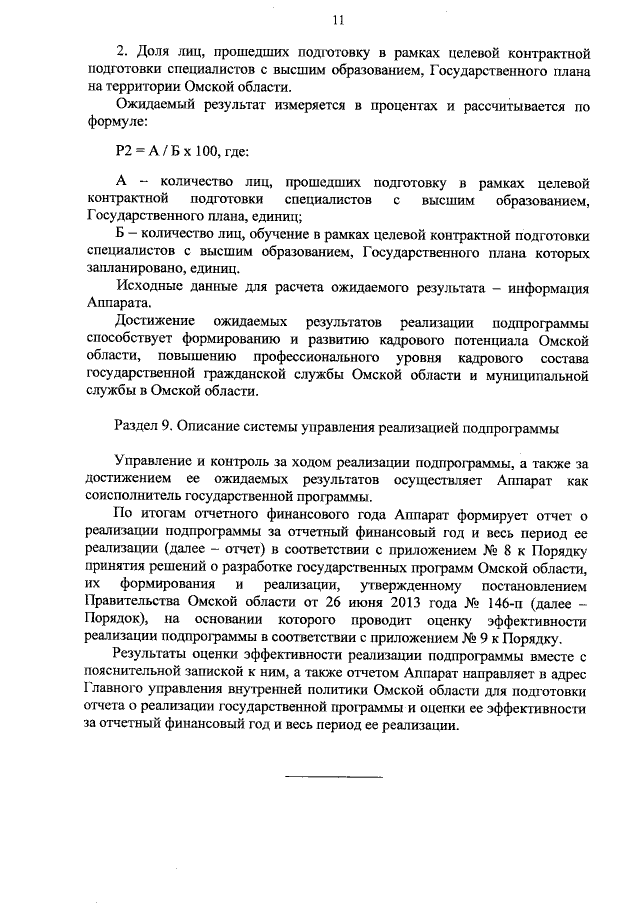 11

2. Доля лиц, прошедших подготовку в рамках целевой контрактной подготовки специалистов с высшим образованием, Государственного плана на территории Омской области.

Ожидаемый результат измеряется в процентах и рассчитывается по формуле:

Р2 = А / Б х 100, где:

А – количество лиц, прошедших подготовку в рамках целевой контрактной подготовки специалистов с высшим образованием, Государственного плана, единиц;

Б – количество лиц, обучение в рамках целевой контрактной подготовки специалистов с высшим образованием, Государственного плана которых запланировано, единиц.

Исходные данные для расчета ожидаемого результата – информация Аппарата.

Достижение ожидаемых результатов реализации подпрограммы способствует формированию и развитию кадрового потенциала Омской области, повышению профессионального уровня кадрового состава государственной гражданской службы Омской области и муниципальной службы в Омской области.

Раздел 9. Описание системы управления реализацией подпрограммы

Управление и контроль за ходом реализации подпрограммы, а также за достижением ее ожидаемых результатов осуществляет Аппарат как соисполнитель государственной программы.

По итогам отчетного финансового года Аппарат формирует отчет о реализации подпрограммы за отчетный финансовый год и весь период ее реализации (далее – отчет) в соответствии с приложением № 8 к Порядку принятия решений о разработке государственных программ Омской области, их формирования и реализации, утвержденному постановлением Правительства Омской области от 26 июня 2013 года № 146-п (далее – Порядок), на основании которого проводит оценку эффективности реализации подпрограммы в соответствии с приложением № 9 к Порядку.

Результаты оценки эффективности реализации подпрограммы вместе с пояснительной запиской к ним, а также отчетом Аппарат направляет в адрес Главного управления внутренней политики Омской области для подготовки отчета о реализации государственной программы и оценки ее эффективности за отчетный финансовый год и весь период ее реализации.